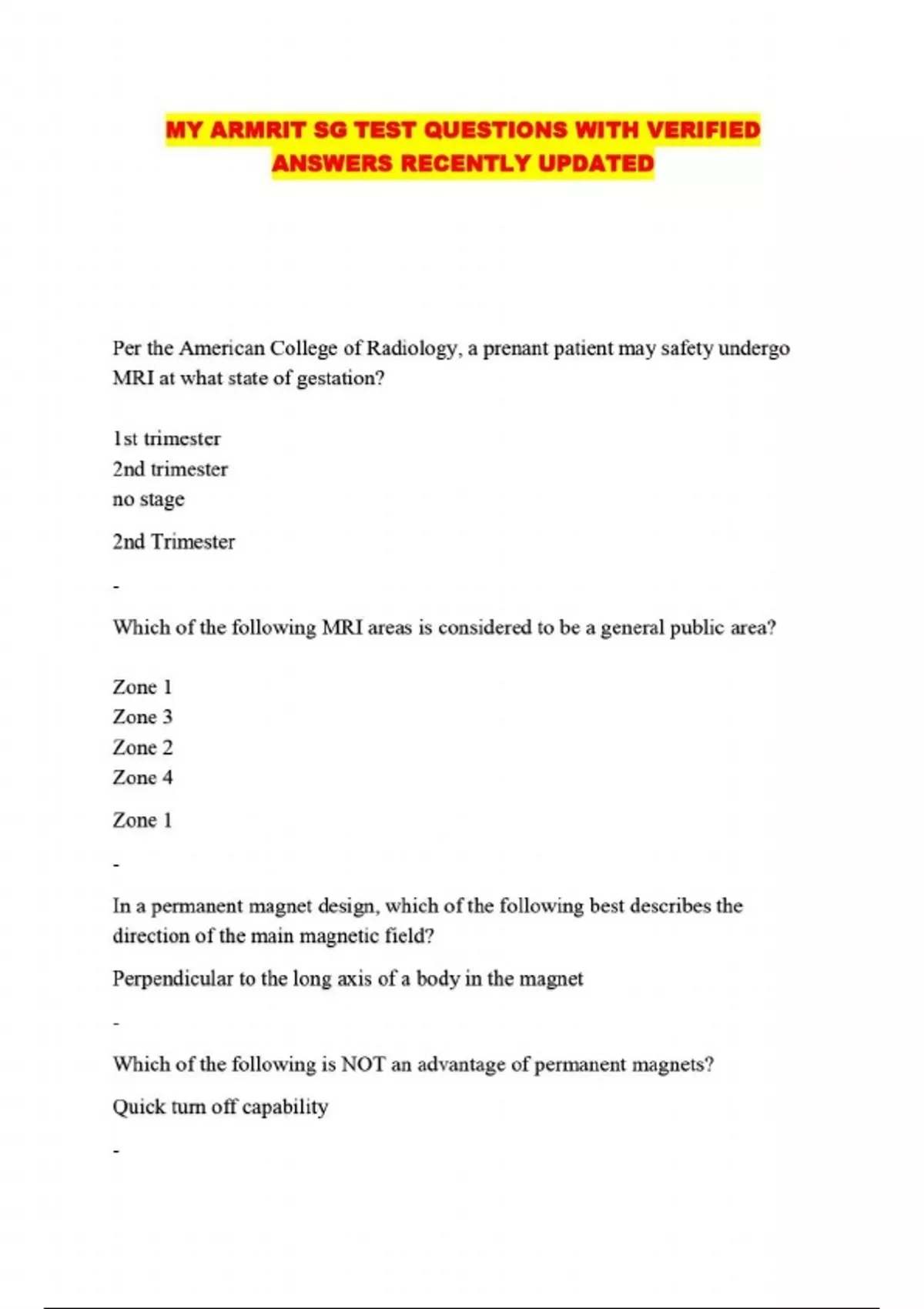 MY ARMRIT SG TEST QUESTIONS WITH VERIFIED ANSWERS RECENTLY UPDATED

Per the American College of Radiology, a prenant patient may safety undergo MRI at what state of gestation?

1st trimester
2nd trimester
no stage

2nd Trimester

-

Which of the following MRI areas is considered to be a general public area?

Zone 1
Zone 3
Zone 2
Zone 4

Zone 1

-

In a permanent magnet design, which of the following best describes the direction of the main magnetic field?

Perpendicular to the long axis of a body in the magnet

-

Which of the following is NOT an advantage of permanent magnets?

Quick turn off capability

-